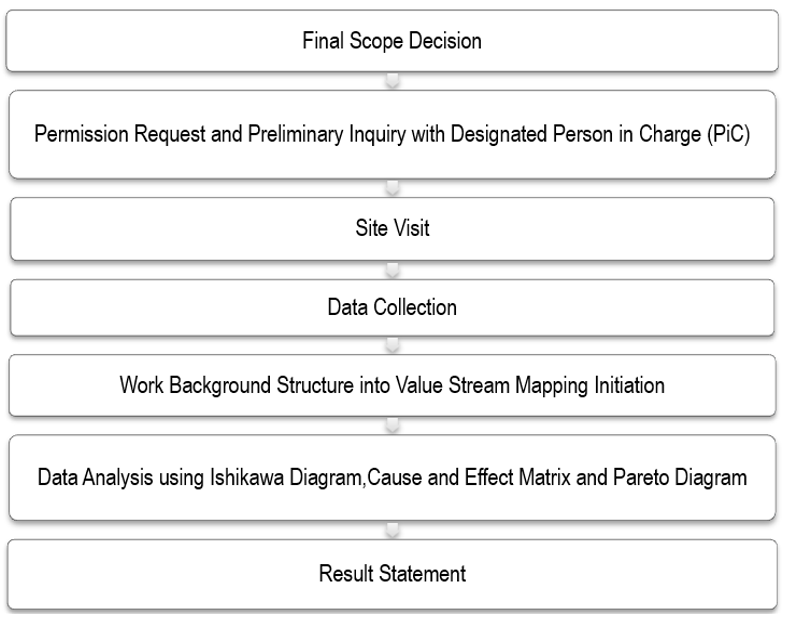 Final Scope Decision

Permission Request and Preliminary Inquiry with Designated Person in Charge (PiC)

Site Visit

Data Collection

Work Background Structure into Value Stream Mapping Initiation

Data Analysis using Ishikawa Diagram,Cause and Effect Matrix and Pareto Diagram

Result Statement